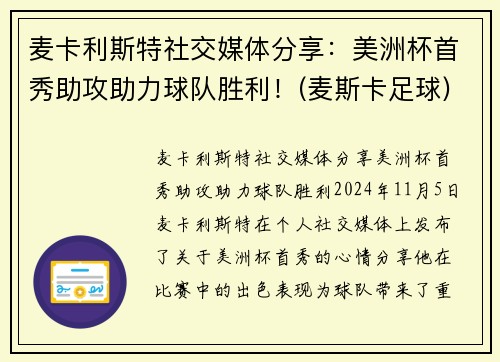 麦卡利斯特社交媒体分享：美洲杯首秀助攻助力球队胜利！(麦斯卡足球)

麦卡利斯特社交媒体分享美洲杯首秀助攻助力球队胜利2024年11月5日麦卡利斯特在个人社交媒体上发布了关于美洲杯首秀的心情分享他在比赛中的出色表现为球队带来了重